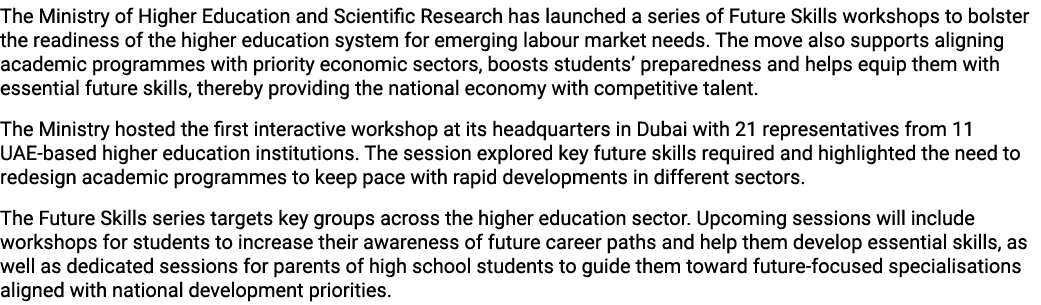 The Ministry of Higher Education and Scientific Research has launched a series of Future Skills workshops to bolster the readiness of the higher education system for emerging labour market needs. The move also supports aligning academic programmes with priority economic sectors, boosts students' preparedness and helps equip them with essential future skills, thereby providing the national economy with competitive talent.

The Ministry hosted the first interactive workshop at its headquarters in Dubai with 21 representatives from 11 UAE-based higher education institutions. The session explored key future skills required and highlighted the need to redesign academic programmes to keep pace with rapid developments in different sectors.

The Future Skills series targets key groups across the higher education sector. Upcoming sessions will include workshops for students to increase their awareness of future career paths and help them develop essential skills, as well as dedicated sessions for parents of high school students to guide them toward future-focused specialisations aligned with national development priorities.